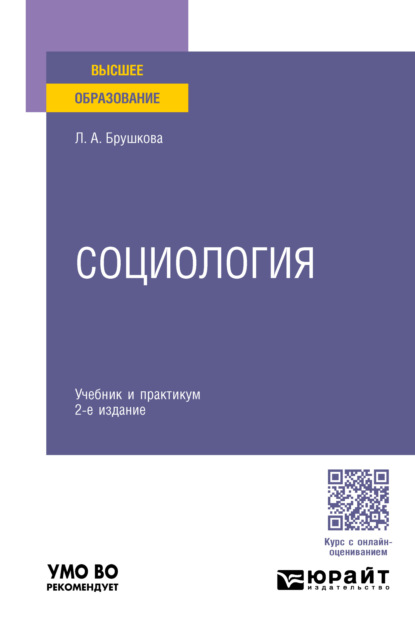 ВЫСШЕЕ
ОБРАЗОВАНИЕ

Л. А. Брушкова

СОЦИОЛОГИЯ

Учебник и практикум
2-е издание

Курс с онлайн-оцениванием

УМО ВО
РЕКОМЕНДУЕТ

ЮРАЙТ
издательство